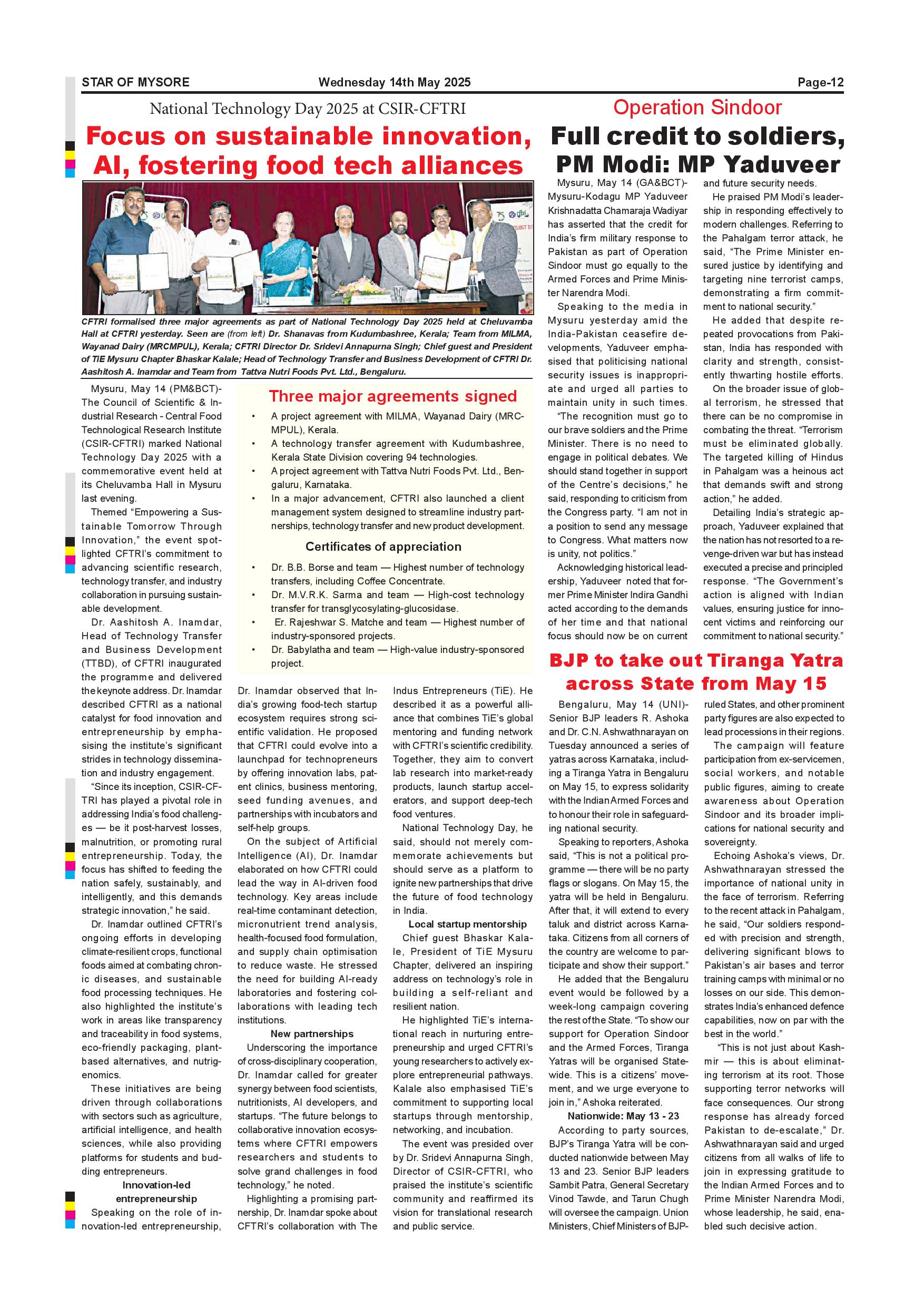 STAR OF MYSORE Wednesday 14th May 2025 Page-12

National Technology Day 2025 at CSIR-CFTRI

Focus on sustainable innovation, AI, fostering food tech alliances

CFTRI formalised three major agreements as part of National Technology Day 2025 held at Cheluvamba Hall at CFTRI yesterday. Seen are (from left) Dr. Shanavas from Kudumbashree, Kerala; Team from MILMA, Wayanad Dairy (MRCMPUL), Kerala; CFTRI Director Dr. Sridevi Annapurna Singh; Chief guest and President of TiE Mysuru Chapter Bhaskar Kalale; Head of Technology Transfer and Business Development of CFTRI Dr. Aashitosh A. Inamdar and Team from Tattva Nutri Foods Pvt. Ltd., Bengaluru.

Mysuru, May 14 (PM&BCT)- The Council of Scientific & Industrial Research - Central Food Technological Research Institute (CSIR-CFTRI) marked National Technology Day 2025 with a commemorative event held at its Cheluvamba Hall in Mysuru last evening.

Themed "Empowering a Sustainable Tomorrow Through Innovation," the event spotlighted CFTRI's commitment to advancing scientific research, technology transfer, and industry collaboration in pursuing sustainable development.

Dr. Aashitosh A. Inamdar, Head of Technology Transfer and Business Development (TTBD), of CFTRI inaugurated the programme and delivered the keynote address. Dr. Inamdar described CFTRI as a national catalyst for food innovation and entrepreneurship by emphasising the institute's significant strides in technology dissemination and industry engagement.

"Since its inception, CSIR-CFTRI has played a pivotal role in addressing India's food challenges — be it post-harvest losses, malnutrition, or promoting rural entrepreneurship. Today, the focus has shifted to feeding the nation safely, sustainably, and intelligently, and this demands strategic innovation," he said.

Dr. Inamdar outlined CFTRI's ongoing efforts in developing climate-resilient crops, functional foods aimed at combating chronic diseases, and sustainable food processing techniques. He also highlighted the institute's work in areas like transparency and traceability in food systems, eco-friendly packaging, plant-based alternatives, and nutrigenomics.

These initiatives are being driven through collaborations with sectors such as agriculture, artificial intelligence, and health sciences, while also providing platforms for students and budding entrepreneurs.

Innovation-led entrepreneurship

Speaking on the role of innovation-led entrepreneurship,

Three major agreements signed

• A project agreement with MILMA, Wayanad Dairy (MRCMPUL), Kerala.
• A technology transfer agreement with Kudumbashree, Kerala State Division covering 94 technologies.
• A project agreement with Tattva Nutri Foods Pvt. Ltd., Bengaluru, Karnataka.
• In a major advancement, CFTRI also launched a client management system designed to streamline industry partnerships, technology transfer and new product development.

Certificates of appreciation

• Dr. B.B. Borse and team — Highest number of technology transfers, including Coffee Concentrate.
• Dr. M.V.R.K. Sarma and team — High-cost technology transfer for transglycosylating-glucosidase.
• Er. Rajeshwar S. Matche and team — Highest number of industry-sponsored projects.
• Dr. Babylatha and team — High-value industry-sponsored project.

Dr. Inamdar observed that India's growing food-tech startup ecosystem requires strong scientific validation. He proposed that CFTRI could evolve into a launchpad for technopreneurs by offering innovation labs, patent clinics, business mentoring, seed funding avenues, and partnerships with incubators and self-help groups.

On the subject of Artificial Intelligence (AI), Dr. Inamdar elaborated on how CFTRI could lead the way in AI-driven food technology. Key areas include real-time contaminant detection, micronutrient trend analysis, health-focused food formulation, and supply chain optimisation to reduce waste. He stressed the need for building AI-ready laboratories and fostering collaborations with leading tech institutions.

New partnerships

Underscoring the importance of cross-disciplinary cooperation, Dr. Inamdar called for greater synergy between food scientists, nutritionists, AI developers, and startups. "The future belongs to collaborative innovation ecosystems where CFTRI empowers researchers and students to solve grand challenges in food technology," he noted.

Highlighting a promising partnership, Dr. Inamdar spoke about CFTRI's collaboration with The Indus Entrepreneurs (TiE). He described it as a powerful alliance that combines TiE's global mentoring and funding network with CFTRI's scientific credibility. Together, they aim to convert lab research into market-ready products, launch startup accelerators, and support deep-tech food ventures.

National Technology Day, he said, should not merely commemorate achievements but should serve as a platform to ignite new partnerships that drive the future of food technology in India.

Local startup mentorship

Chief guest Bhaskar Kalale, President of TiE Mysuru Chapter, delivered an inspiring address on technology's role in building a self-reliant and resilient nation.

He highlighted TiE's international reach in nurturing entrepreneurship and urged CFTRI's young researchers to actively explore entrepreneurial pathways. Kalale also emphasised TiE's commitment to supporting local startups through mentorship, networking, and incubation.

The event was presided over by Dr. Sridevi Annapurna Singh, Director of CSIR-CFTRI, who praised the institute's scientific community and reaffirmed its vision for translational research and public service.

Operation Sindoor

Full credit to soldiers, PM Modi: MP Yaduveer

Mysuru, May 14 (GA&BCT)- Mysuru-Kodagu MP Yaduveer Krishnadatta Chamaraja Wadiyar has asserted that the credit for India's firm military response to Pakistan as part of Operation Sindoor must go equally to the Armed Forces and Prime Minister Narendra Modi.

Speaking to the media in Mysuru yesterday amid the India-Pakistan ceasefire developments, Yaduveer emphasised that politicising national security issues is inappropriate and urged all parties to maintain unity in such times.

"The recognition must go to our brave soldiers and the Prime Minister. There is no need to engage in political debates. We should stand together in support of the Centre's decisions," he said, responding to criticism from the Congress party. "I am not in a position to send any message to Congress. What matters now is unity, not politics."

Acknowledging historical leadership, Yaduveer noted that former Prime Minister Indira Gandhi acted according to the demands of her time and that national focus should now be on current and future security needs.

He praised PM Modi's leadership in responding effectively to modern challenges. Referring to the Pahalgam terror attack, he said, "The Prime Minister ensured justice by identifying and targeting nine terrorist camps, demonstrating a firm commitment to national security."

He added that despite repeated provocations from Pakistan, India has responded with clarity and strength, consistently thwarting hostile efforts.

On the broader issue of global terrorism, he stressed that there can be no compromise in combating the threat. "Terrorism must be eliminated globally. The targeted killing of Hindus in Pahalgam was a heinous act that demands swift and strong action," he added.

Detailing India's strategic approach, Yaduveer explained that the nation has not resorted to a revenge-driven war but has instead executed a precise and principled response. "The Government's action is aligned with Indian values, ensuring justice for innocent victims and reinforcing our commitment to national security."

BJP to take out Tiranga Yatra across State from May 15

Bengaluru, May 14 (UNI)- Senior BJP leaders R. Ashoka and Dr. C.N. Ashwathnarayan on Tuesday announced a series of yatras across Karnataka, including a Tiranga Yatra in Bengaluru on May 15, to express solidarity with the Indian Armed Forces and to honour their role in safeguarding national security.

Speaking to reporters, Ashoka said, "This is not a political programme — there will be no party flags or slogans. On May 15, the yatra will be held in Bengaluru. After that, it will extend to every taluk and district across Karnataka. Citizens from all corners of the country are welcome to participate and show their support."

He added that the Bengaluru event would be followed by a week-long campaign covering the rest of the State. "To show our support for Operation Sindoor and the Armed Forces, Tiranga Yatras will be organised Statewide. This is a citizens' movement, and we urge everyone to join in," Ashoka reiterated.

Nationwide: May 13 - 23

According to party sources, BJP's Tiranga Yatra will be conducted nationwide between May 13 and 23. Senior BJP leaders Sambit Patra, General Secretary Vinod Tawde, and Tarun Chugh will oversee the campaign. Union Ministers, Chief Ministers of BJP-ruled States, and other prominent party figures are also expected to lead processions in their regions.

The campaign will feature participation from ex-servicemen, social workers, and notable public figures, aiming to create awareness about Operation Sindoor and its broader implications for national security and sovereignty.

Echoing Ashoka's views, Dr. Ashwathnarayan stressed the importance of national unity in the face of terrorism. Referring to the recent attack in Pahalgam, he said, "Our soldiers responded with precision and strength, delivering significant blows to Pakistan's air bases and terror training camps with minimal or no losses on our side. This demonstrates India's enhanced defence capabilities, now on par with the best in the world."

"This is not just about Kashmir — this is about eliminating terrorism at its root. Those supporting terror networks will face consequences. Our strong response has already forced Pakistan to de-escalate," Dr. Ashwathnarayan said and urged citizens from all walks of life to join in expressing gratitude to the Indian Armed Forces and to Prime Minister Narendra Modi, whose leadership, he said, enabled such decisive action.